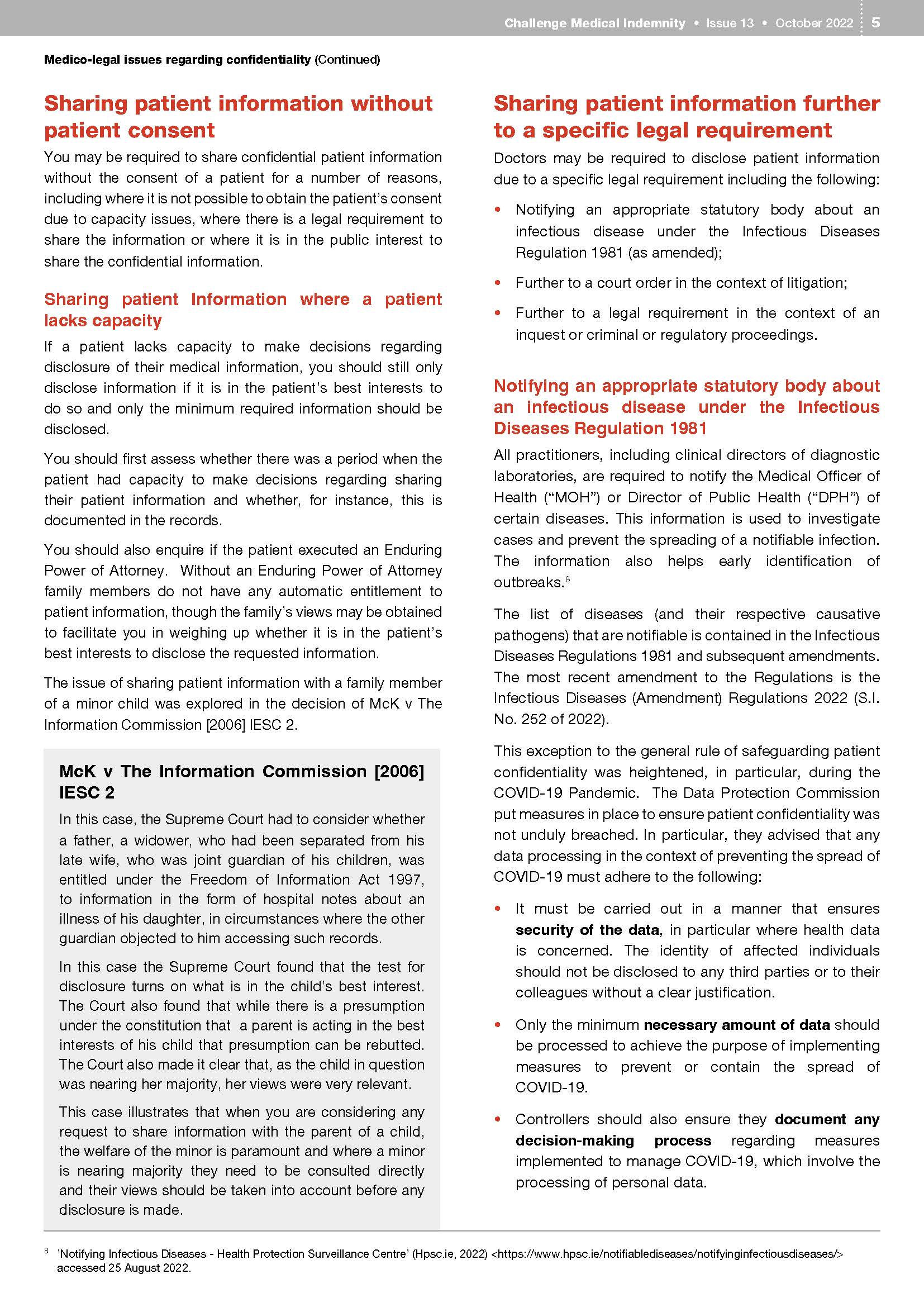 Challenge Medical Indemnity • Issue 13 • October 2022 5

Medico-legal issues regarding confidentiality (Continued)

Sharing patient information without patient consent

You may be required to share confidential patient information without the consent of a patient for a number of reasons, including where it is not possible to obtain the patient's consent due to capacity issues, where there is a legal requirement to share the information or where it is in the public interest to share the confidential information.

Sharing patient Information where a patient lacks capacity

If a patient lacks capacity to make decisions regarding disclosure of their medical information, you should still only disclose information if it is in the patient's best interests to do so and only the minimum required information should be disclosed.

You should first assess whether there was a period when the patient had capacity to make decisions regarding sharing their patient information and whether, for instance, this is documented in the records.

You should also enquire if the patient executed an Enduring Power of Attorney. Without an Enduring Power of Attorney family members do not have any automatic entitlement to patient information, though the family's views may be obtained to facilitate you in weighing up whether it is in the patient's best interests to disclose the requested information.

The issue of sharing patient information with a family member of a minor child was explored in the decision of McK v The Information Commission [2006] IESC 2.

McK v The Information Commission [2006] IESC 2

In this case, the Supreme Court had to consider whether a father, a widower, who had been separated from his late wife, who was joint guardian of his children, was entitled under the Freedom of Information Act 1997, to information in the form of hospital notes about an illness of his daughter, in circumstances where the other guardian objected to him accessing such records.

In this case the Supreme Court found that the test for disclosure turns on what is in the child's best interest. The Court also found that while there is a presumption under the constitution that a parent is acting in the best interests of his child that presumption can be rebutted. The Court also made it clear that, as the child in question was nearing her majority, her views were very relevant.

This case illustrates that when you are considering any request to share information with the parent of a child, the welfare of the minor is paramount and where a minor is nearing majority they need to be consulted directly and their views should be taken into account before any disclosure is made.

Sharing patient information further to a specific legal requirement

Doctors may be required to disclose patient information due to a specific legal requirement including the following:

• Notifying an appropriate statutory body about an infectious disease under the Infectious Diseases Regulation 1981 (as amended);

• Further to a court order in the context of litigation;

• Further to a legal requirement in the context of an inquest or criminal or regulatory proceedings.

Notifying an appropriate statutory body about an infectious disease under the Infectious Diseases Regulation 1981

All practitioners, including clinical directors of diagnostic laboratories, are required to notify the Medical Officer of Health ("MOH") or Director of Public Health ("DPH") of certain diseases. This information is used to investigate cases and prevent the spreading of a notifiable infection. The information also helps early identification of outbreaks.$^8$

The list of diseases (and their respective causative pathogens) that are notifiable is contained in the Infectious Diseases Regulations 1981 and subsequent amendments. The most recent amendment to the Regulations is the Infectious Diseases (Amendment) Regulations 2022 (S.I. No. 252 of 2022).

This exception to the general rule of safeguarding patient confidentiality was heightened, in particular, during the COVID-19 Pandemic. The Data Protection Commission put measures in place to ensure patient confidentiality was not unduly breached. In particular, they advised that any data processing in the context of preventing the spread of COVID-19 must adhere to the following:

• It must be carried out in a manner that ensures security of the data, in particular where health data is concerned. The identity of affected individuals should not be disclosed to any third parties or to their colleagues without a clear justification.

• Only the minimum necessary amount of data should be processed to achieve the purpose of implementing measures to prevent or contain the spread of COVID-19.

• Controllers should also ensure they document any decision-making process regarding measures implemented to manage COVID-19, which involve the processing of personal data.

$^8$ 'Notifying Infectious Diseases - Health Protection Surveillance Centre' (Hpsc.ie, 2022) <https://www.hpsc.ie/notifiablediseases/notifyinginfectiousdiseases/> accessed 25 August 2022.